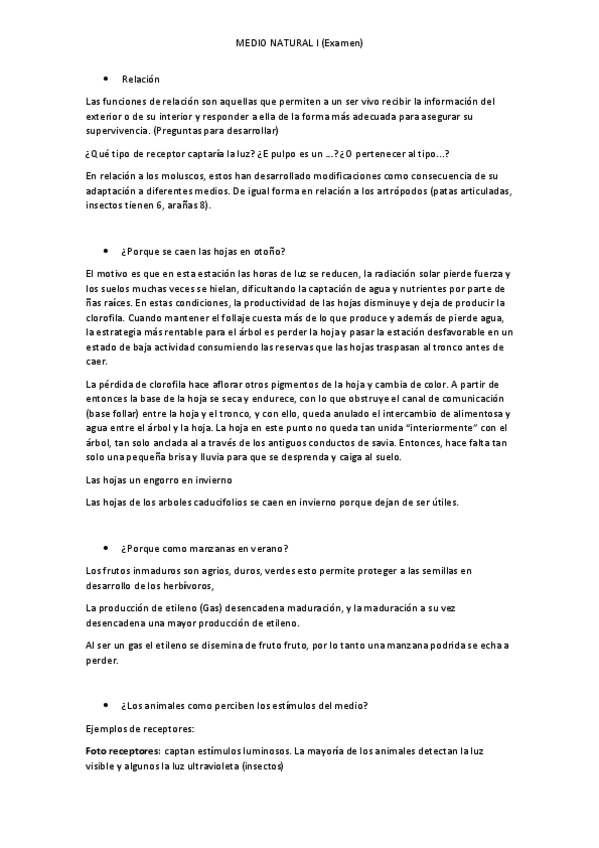 MEDIO NATURAL I (Examen)

• Relación

Las funciones de relación son aquellas que permiten a un ser vivo recibir la información del exterior o de su interior y responder a ella de la forma más adecuada para asegurar su supervivencia. (Preguntas para desarrollar)

¿Qué tipo de receptor captaría la luz? ¿E pulpo es un ...?¿O pertenecer al tipo...?

En relación a los moluscos, estos han desarrollado modificaciones como consecuencia de su adaptación a diferentes medios. De igual forma en relación a los artrópodos (patas articuladas, insectos tienen 6, arañas 8).

• ¿Porque se caen las hojas en otoño?

El motivo es que en esta estación las horas de luz se reducen, la radiación solar pierde fuerza y los suelos muchas veces se hielan, dificultando la captación de agua y nutrientes por parte de ñas raíces. En estas condiciones, la productividad de las hojas disminuye y deja de producir la clorofila. Cuando mantener el follaje cuesta más de lo que produce y además de pierde agua, la estrategia más rentable para el árbol es perder la hoja y pasar la estación desfavorable en un estado de baja actividad consumiendo las reservas que las hojas traspasan al tronco antes de caer.

La pérdida de clorofila hace aflorar otros pigmentos de la hoja y cambia de color. A partir de entonces la base de la hoja se seca y endurece, con lo que obstruye el canal de comunicación (base follar) entre la hoja y el tronco, y con ello, queda anulado el intercambio de alimentosa y agua entre el árbol y la hoja. La hoja en este punto no queda tan unida "interiormente" con el árbol, tan solo anclada al a través de los antiguos conductos de savia. Entonces, hace falta tan solo una pequeña brisa y lluvia para que se desprenda y caiga al suelo.

Las hojas un engorro en invierno

Las hojas de los arboles caducifolios se caen en invierno porque dejan de ser útiles.

• ¿Porque como manzanas en verano?

Los frutos inmaduros son agrios, duros, verdes esto permite proteger a las semillas en desarrollo de los herbívoros,

La producción de etileno (Gas) desencadena maduración, y la maduración a su vez desencadena una mayor producción de etileno.

Al ser un gas el etileno se disemina de fruto fruto, por lo tanto una manzana podrida se echa a perder.

• ¿Los animales como perciben los estímulos del medio?

Ejemplos de receptores:

Foto receptores: captan estímulos luminosos. La mayoría de los animales detectan la luz visible y algunos la luz ultravioleta (insectos)